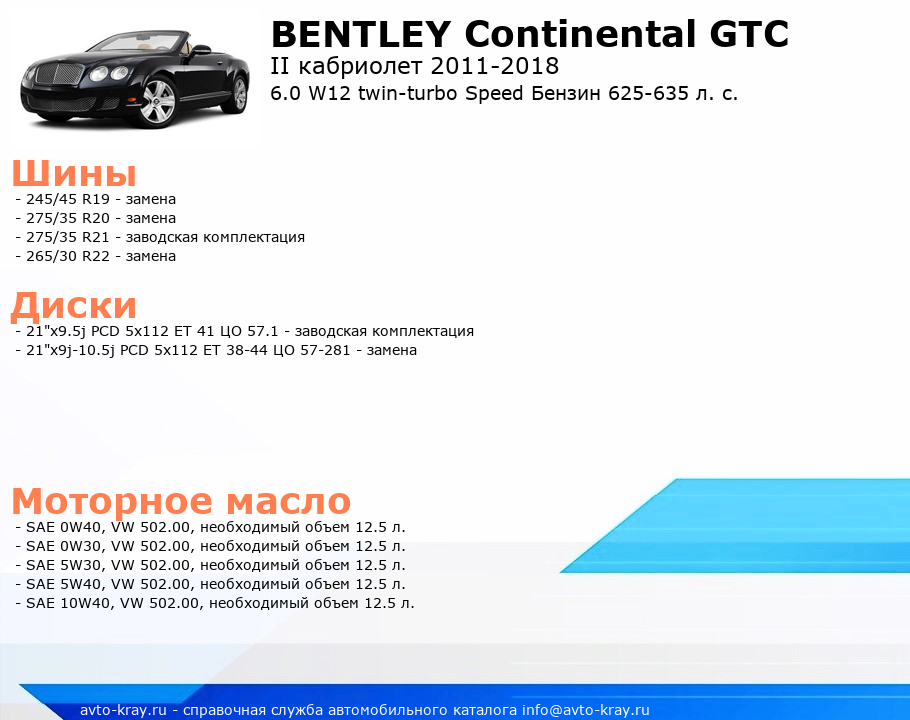 BENTLEY Continental GTC
II кабриолет 2011-2018
6.0 W12 twin-turbo Speed Бензин 625-635 л. с.

Шины
- 245/45 R19 - замена
- 275/35 R20 - замена
- 275/35 R21 - заводская комплектация
- 265/30 R22 - замена

Диски
- 21"x9.5j PCD 5x112 ET 41 ЦО 57.1 - заводская комплектация
- 21"x9j-10.5j PCD 5x112 ET 38-44 ЦО 57-281 - замена

Моторное масло
- SAE 0W40, VW 502.00, необходимый объем 12.5 л.
- SAE 0W30, VW 502.00, необходимый объем 12.5 л.
- SAE 5W30, VW 502.00, необходимый объем 12.5 л.
- SAE 5W40, VW 502.00, необходимый объем 12.5 л.
- SAE 10W40, VW 502.00, необходимый объем 12.5 л.

avto-kray.ru - справочная служба автомобильного каталога info@avto-kray.ru